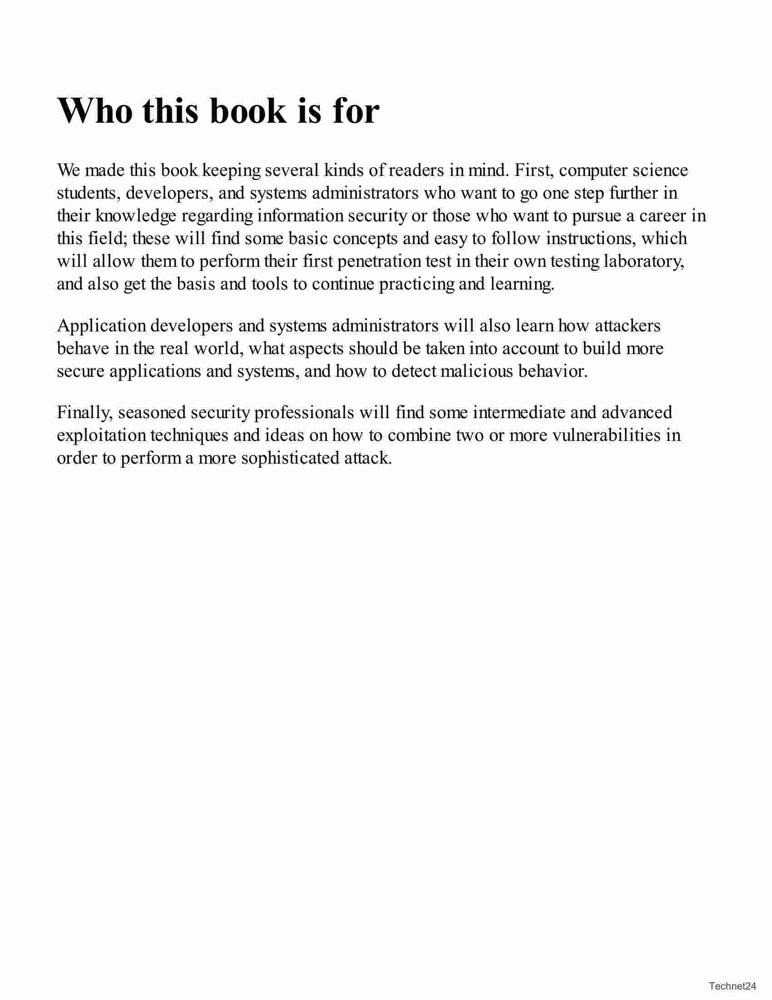 Who this book is for

We made this book keeping several kinds of readers in mind. First, computer science students, developers, and systems administrators who want to go one step further in their knowledge regarding information security or those who want to pursue a career in this field; these will find some basic concepts and easy to follow instructions, which will allow them to perform their first penetration test in their own testing laboratory, and also get the basis and tools to continue practicing and learning.

Application developers and systems administrators will also learn how attackers behave in the real world, what aspects should be taken into account to build more secure applications and systems, and how to detect malicious behavior.

Finally, seasoned security professionals will find some intermediate and advanced exploitation techniques and ideas on how to combine two or more vulnerabilities in order to perform a more sophisticated attack.

Technet24